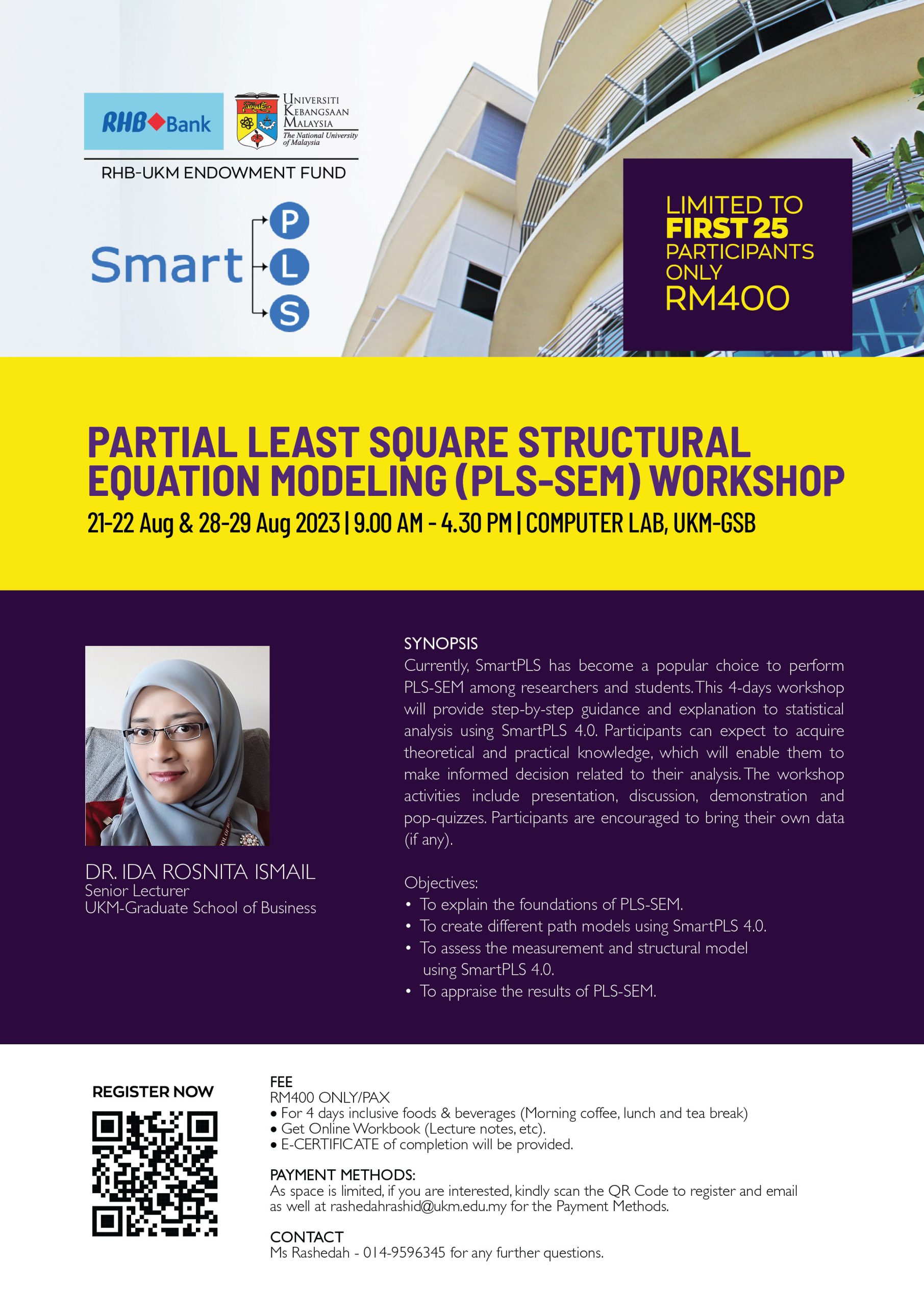 RHB Bank

UNIVERSITI KEBANGSAAN MALAYSIA
The National University of Malaysia

RHB-UKM ENDOWMENT FUND

Smart P L S

LIMITED TO FIRST 25 PARTICIPANTS ONLY RM400

PARTIAL LEAST SQUARE STRUCTURAL EQUATION MODELING (PLS-SEM) WORKSHOP

21-22 Aug & 28-29 Aug 2023 | 9.00 AM - 4.30 PM | COMPUTER LAB, UKM-GSB

DR. IDA ROSNITA ISMAIL
Senior Lecturer
UKM-Graduate School of Business

SYNOPSIS
Currently, SmartPLS has become a popular choice to perform PLS-SEM among researchers and students. This 4-days workshop will provide step-by-step guidance and explanation to statistical analysis using SmartPLS 4.0. Participants can expect to acquire theoretical and practical knowledge, which will enable them to make informed decision related to their analysis. The workshop activities include presentation, discussion, demonstration and pop-quizzes. Participants are encouraged to bring their own data (if any).

Objectives:
• To explain the foundations of PLS-SEM.
• To create different path models using SmartPLS 4.0.
• To assess the measurement and structural model using SmartPLS 4.0.
• To appraise the results of PLS-SEM.

REGISTER NOW

FEE
RM400 ONLY/PAX
• For 4 days inclusive foods & beverages (Morning coffee, lunch and tea break)
• Get Online Workbook (Lecture notes, etc).
• E-CERTIFICATE of completion will be provided.

PAYMENT METHODS:
As space is limited, if you are interested, kindly scan the QR Code to register and email as well at rashedahrashid@ukm.edu.my for the Payment Methods.

CONTACT
Ms Rashedah - 014-9596345 for any further questions.